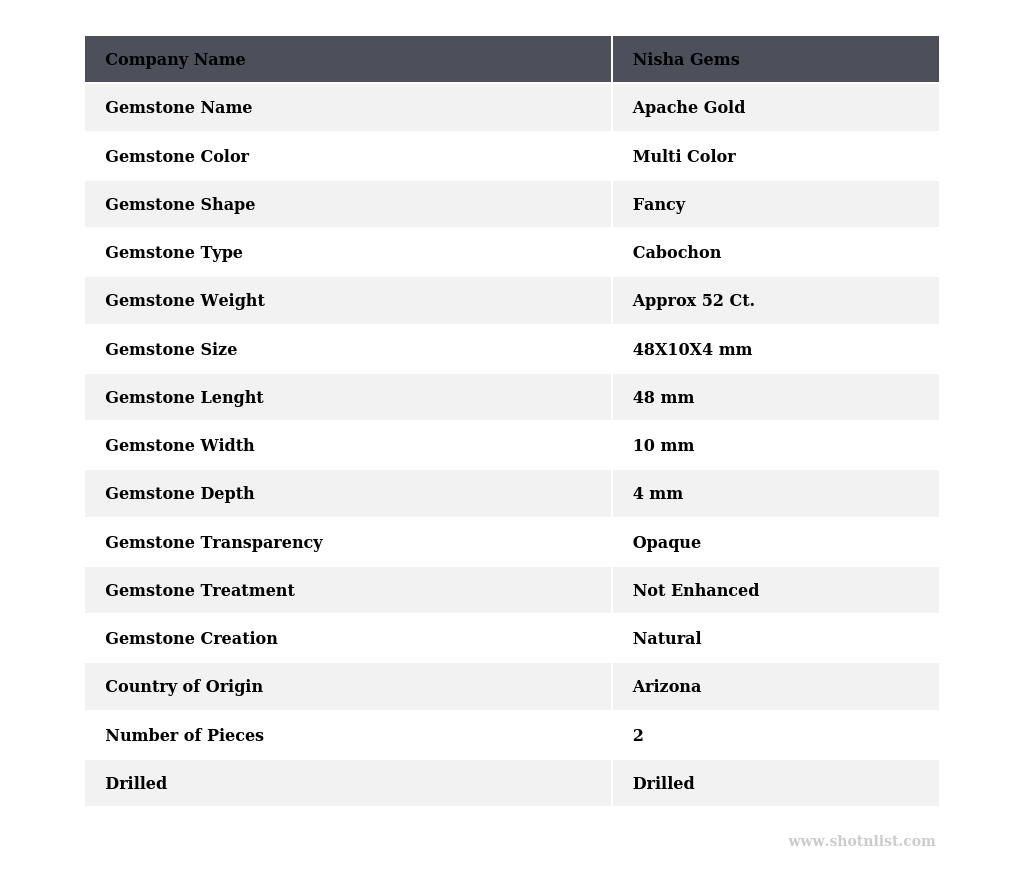 | Company Name | Nisha Gems |
|---|---|
| Gemstone Name | Apache Gold |
| Gemstone Color | Multi Color |
| Gemstone Shape | Fancy |
| Gemstone Type | Cabochon |
| Gemstone Weight | Approx 52 Ct. |
| Gemstone Size | 48X10X4 mm |
| Gemstone Lenght | 48 mm |
| Gemstone Width | 10 mm |
| Gemstone Depth | 4 mm |
| Gemstone Transparency | Opaque |
| Gemstone Treatment | Not Enhanced |
| Gemstone Creation | Natural |
| Country of Origin | Arizona |
| Number of Pieces | 2 |
| Drilled | Drilled |

www.shotnlist.com